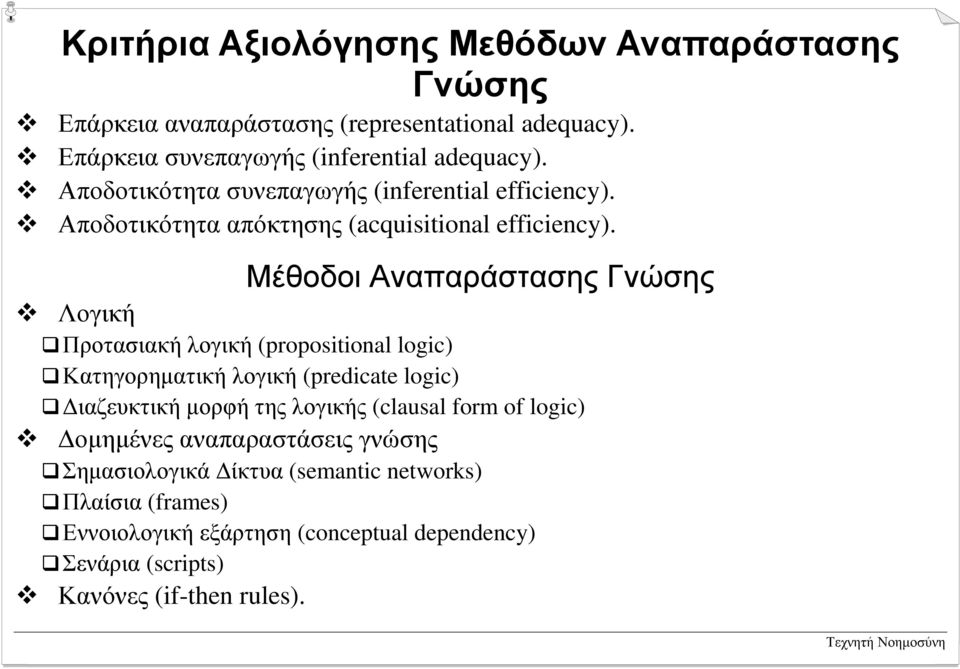 Κριτήρια Αξιολόγησης Μεθόδων Αναπαράστασης Γνώσης

❖ Επάρκεια αναπαράστασης (representational adequacy).
❖ Επάρκεια συνεπαγωγής (inferential adequacy).
❖ Αποδοτικότητα συνεπαγωγής (inferential efficiency).
❖ Αποδοτικότητα απόκτησης (acquisitional efficiency).

Μέθοδοι Αναπαράστασης Γνώσης

❖ Λογική
❑ Προτασιακή λογική (propositional logic)
❑ Κατηγορηματική λογική (predicate logic)
❑ Διαζευκτική μορφή της λογικής (clausal form of logic)
❖ Δομημένες αναπαραστάσεις γνώσης
❑ Σημασιολογικά Δίκτυα (semantic networks)
❑ Πλαίσια (frames)
❑ Εννοιολογική εξάρτηση (conceptual dependency)
❑ Σενάρια (scripts)
❖ Κανόνες (if-then rules).

Τεχνητή Νοημοσύνη